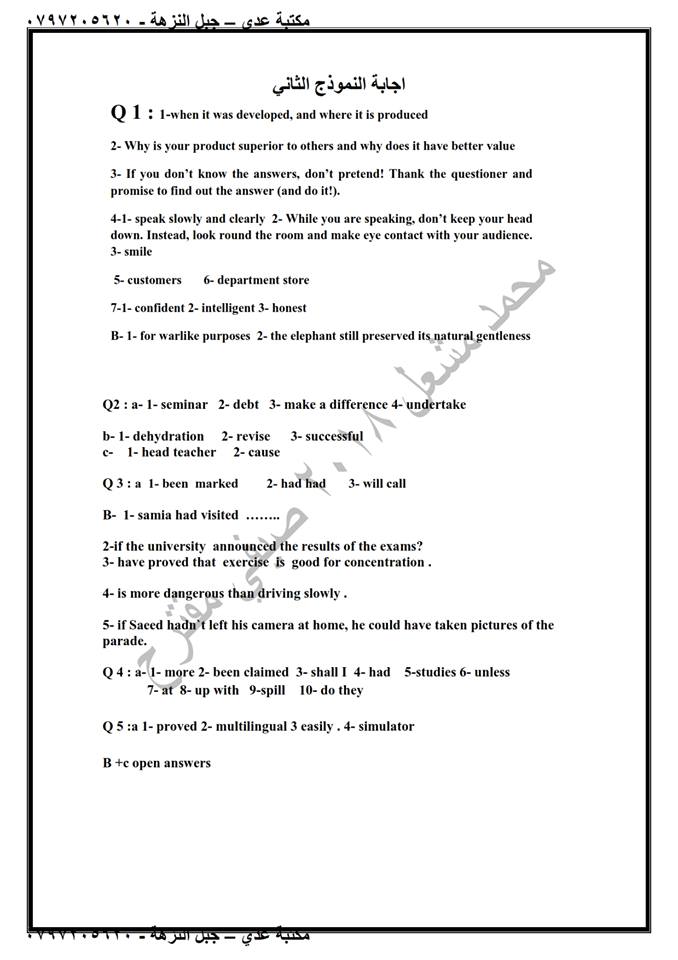 مكتبة عدي – جبل النزهة - ٠٧٩٧٢٠٥٦٢٠

اجابة النموذج الثاني

Q 1 : 1-when it was developed, and where it is produced

2- Why is your product superior to others and why does it have better value

3- If you don't know the answers, don't pretend! Thank the questioner and promise to find out the answer (and do it!).

4-1- speak slowly and clearly 2- While you are speaking, don't keep your head down. Instead, look round the room and make eye contact with your audience. 3- smile

5- customers 6- department store

7-1- confident 2- intelligent 3- honest

B- 1- for warlike purposes 2- the elephant still preserved its natural gentleness

Q2 : a- 1- seminar 2- debt 3- make a difference 4- undertake

b- 1- dehydration 2- revise 3- successful
c- 1- head teacher 2- cause

Q 3 : a 1- been marked 2- had had 3- will call

B- 1- samia had visited ……..

2-if the university announced the results of the exams?
3- have proved that exercise is good for concentration .

4- is more dangerous than driving slowly .

5- if Saeed hadn't left his camera at home, he could have taken pictures of the parade.

Q 4 : a- 1- more 2- been claimed 3- shall I 4- had 5-studies 6- unless 7- at 8- up with 9-spill 10- do they

Q 5 :a 1- proved 2- multilingual 3 easily . 4- simulator

B +c open answers

محمد مشعل ٢٠١٨ صيفي مقترح

مكتبة عدي – جبل النزهة - ٠٧٩٧٢٠٥٦٢٠